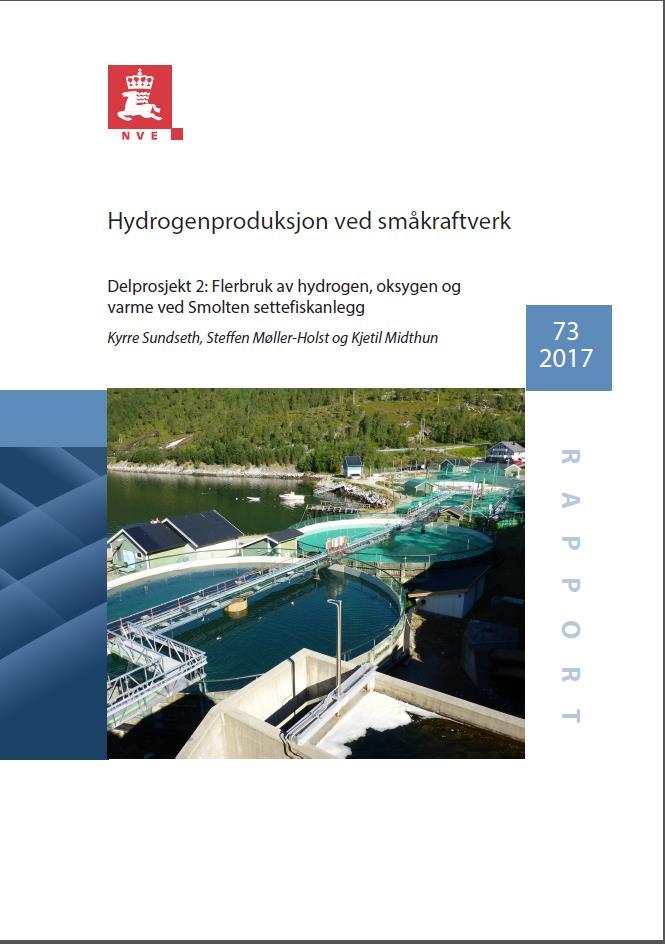 NVE

Hydrogenproduksjon ved småkraftverk

Delprosjekt 2: Flerbruk av hydrogen, oksygen og varme ved Smolten settefiskanlegg

Kyrre Sundseth, Steffen Møller-Holst og Kjetil Midthun

73
2017

RAPPORT